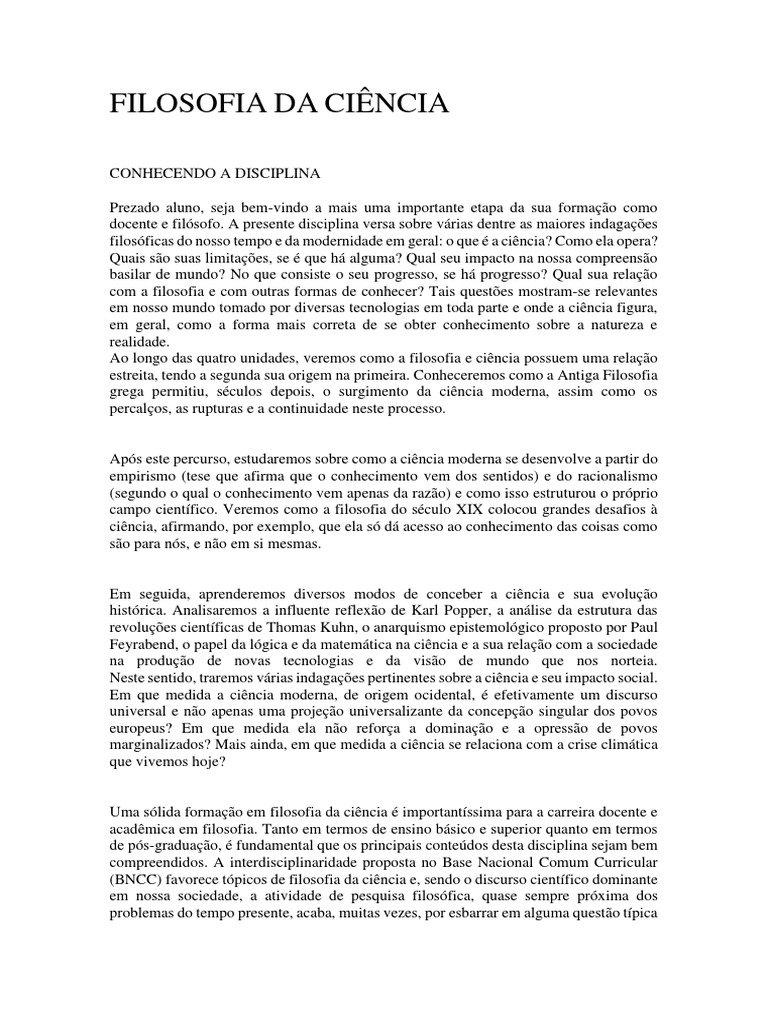 FILOSOFIA DA CIÊNCIA

CONHECENDO A DISCIPLINA

Prezado aluno, seja bem-vindo a mais uma importante etapa da sua formação como docente e filósofo. A presente disciplina versa sobre várias dentre as maiores indagações filosóficas do nosso tempo e da modernidade em geral: o que é a ciência? Como ela opera? Quais são suas limitações, se é que há alguma? Qual seu impacto na nossa compreensão basilar de mundo? No que consiste o seu progresso, se há progresso? Qual sua relação com a filosofia e com outras formas de conhecer? Tais questões mostram-se relevantes em nosso mundo tomado por diversas tecnologias em toda parte e onde a ciência figura, em geral, como a forma mais correta de se obter conhecimento sobre a natureza e realidade.
Ao longo das quatro unidades, veremos como a filosofia e ciência possuem uma relação estreita, tendo a segunda sua origem na primeira. Conheceremos como a Antiga Filosofia grega permitiu, séculos depois, o surgimento da ciência moderna, assim como os percalços, as rupturas e a continuidade neste processo.

Após este percurso, estudaremos sobre como a ciência moderna se desenvolve a partir do empirismo (tese que afirma que o conhecimento vem dos sentidos) e do racionalismo (segundo o qual o conhecimento vem apenas da razão) e como isso estruturou o próprio campo científico. Veremos como a filosofia do século XIX colocou grandes desafios à ciência, afirmando, por exemplo, que ela só dá acesso ao conhecimento das coisas como são para nós, e não em si mesmas.

Em seguida, aprenderemos diversos modos de conceber a ciência e sua evolução histórica. Analisaremos a influente reflexão de Karl Popper, a análise da estrutura das revoluções científicas de Thomas Kuhn, o anarquismo epistemológico proposto por Paul Feyrabend, o papel da lógica e da matemática na ciência e a sua relação com a sociedade na produção de novas tecnologias e da visão de mundo que nos norteia. Neste sentido, traremos várias indagações pertinentes sobre a ciência e seu impacto social. Em que medida a ciência moderna, de origem ocidental, é efetivamente um discurso universal e não apenas uma projeção universalizante da concepção singular dos povos europeus? Em que medida ela não reforça a dominação e a opressão de povos marginalizados? Mais ainda, em que medida a ciência se relaciona com a crise climática que vivemos hoje?

Uma sólida formação em filosofia da ciência é importantíssima para a carreira docente e acadêmica em filosofia. Tanto em termos de ensino básico e superior quanto em termos de pós-graduação, é fundamental que os principais conteúdos desta disciplina sejam bem compreendidos. A interdisciplinaridade proposta no Base Nacional Comum Curricular (BNCC) favorece tópicos de filosofia da ciência e, sendo o discurso científico dominante em nossa sociedade, a atividade de pesquisa filosófica, quase sempre próxima dos problemas do tempo presente, acaba, muitas vezes, por esbarrar em alguma questão típica